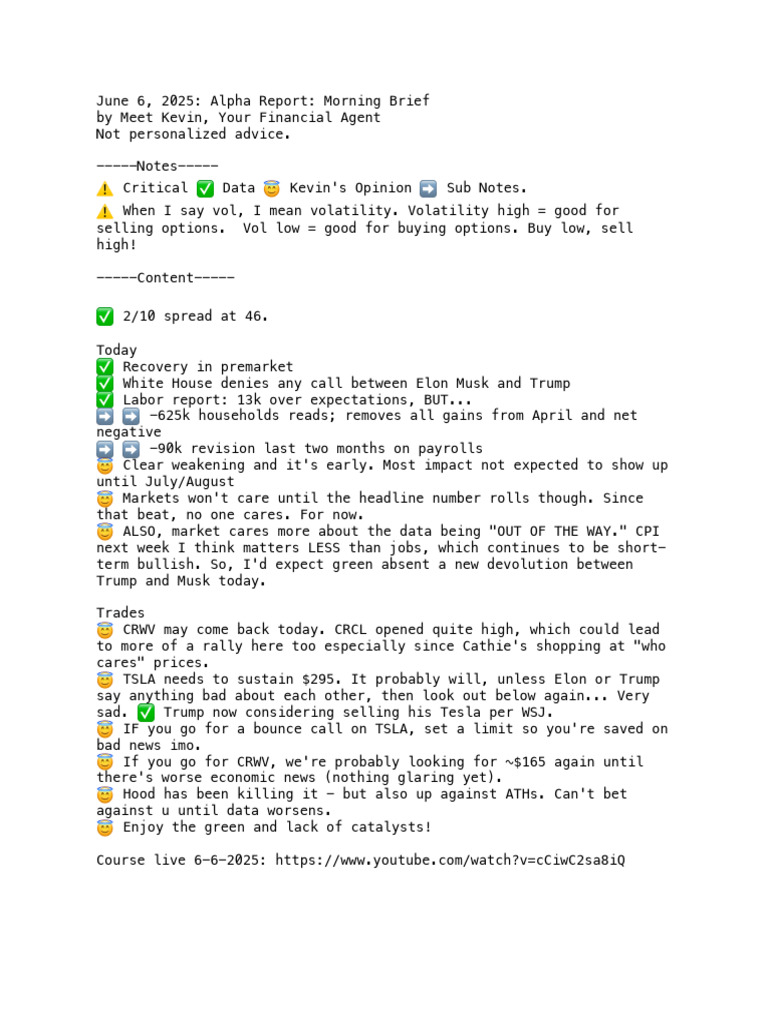 June 6, 2025: Alpha Report: Morning Brief
by Meet Kevin, Your Financial Agent
Not personalized advice.

-----Notes-----
⚠️ Critical ✅ Data 😇 Kevin's Opinion ➡️ Sub Notes.
⚠️ When I say vol, I mean volatility. Volatility high = good for selling options. Vol low = good for buying options. Buy low, sell high!

-----Content-----

✅ 2/10 spread at 46.

Today
✅ Recovery in premarket
✅ White House denies any call between Elon Musk and Trump
✅ Labor report: 13k over expectations, BUT...
➡️ ➡️ -625k households reads; removes all gains from April and net negative
➡️ ➡️ -90k revision last two months on payrolls
😇 Clear weakening and it's early. Most impact not expected to show up until July/August
😇 Markets won't care until the headline number rolls though. Since that beat, no one cares. For now.
😇 ALSO, market cares more about the data being "OUT OF THE WAY." CPI next week I think matters LESS than jobs, which continues to be short-term bullish. So, I'd expect green absent a new devolution between Trump and Musk today.

Trades
😇 CRWV may come back today. CRCL opened quite high, which could lead to more of a rally here too especially since Cathie's shopping at "who cares" prices.
😇 TSLA needs to sustain $295. It probably will, unless Elon or Trump say anything bad about each other, then look out below again... Very sad. ✅ Trump now considering selling his Tesla per WSJ.
😇 IF you go for a bounce call on TSLA, set a limit so you're saved on bad news imo.
😇 If you go for CRWV, we're probably looking for ~$165 again until there's worse economic news (nothing glaring yet).
😇 Hood has been killing it - but also up against ATHs. Can't bet against u until data worsens.
😇 Enjoy the green and lack of catalysts!

Course live 6-6-2025: https://www.youtube.com/watch?v=cCiwC2sa8iQ